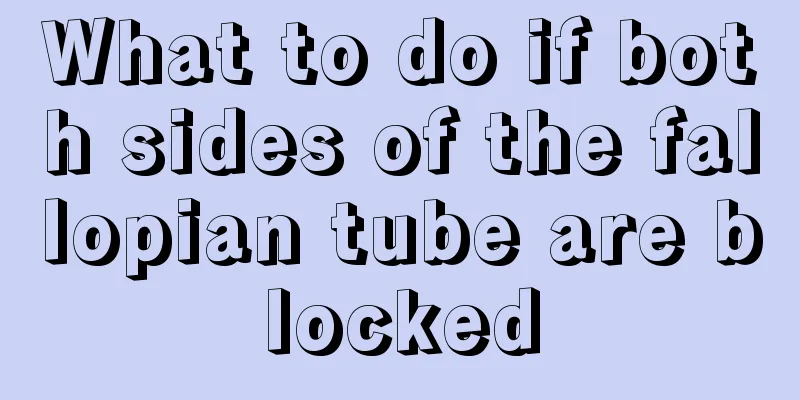 What to do if both sides of the fallopian tube are blocked